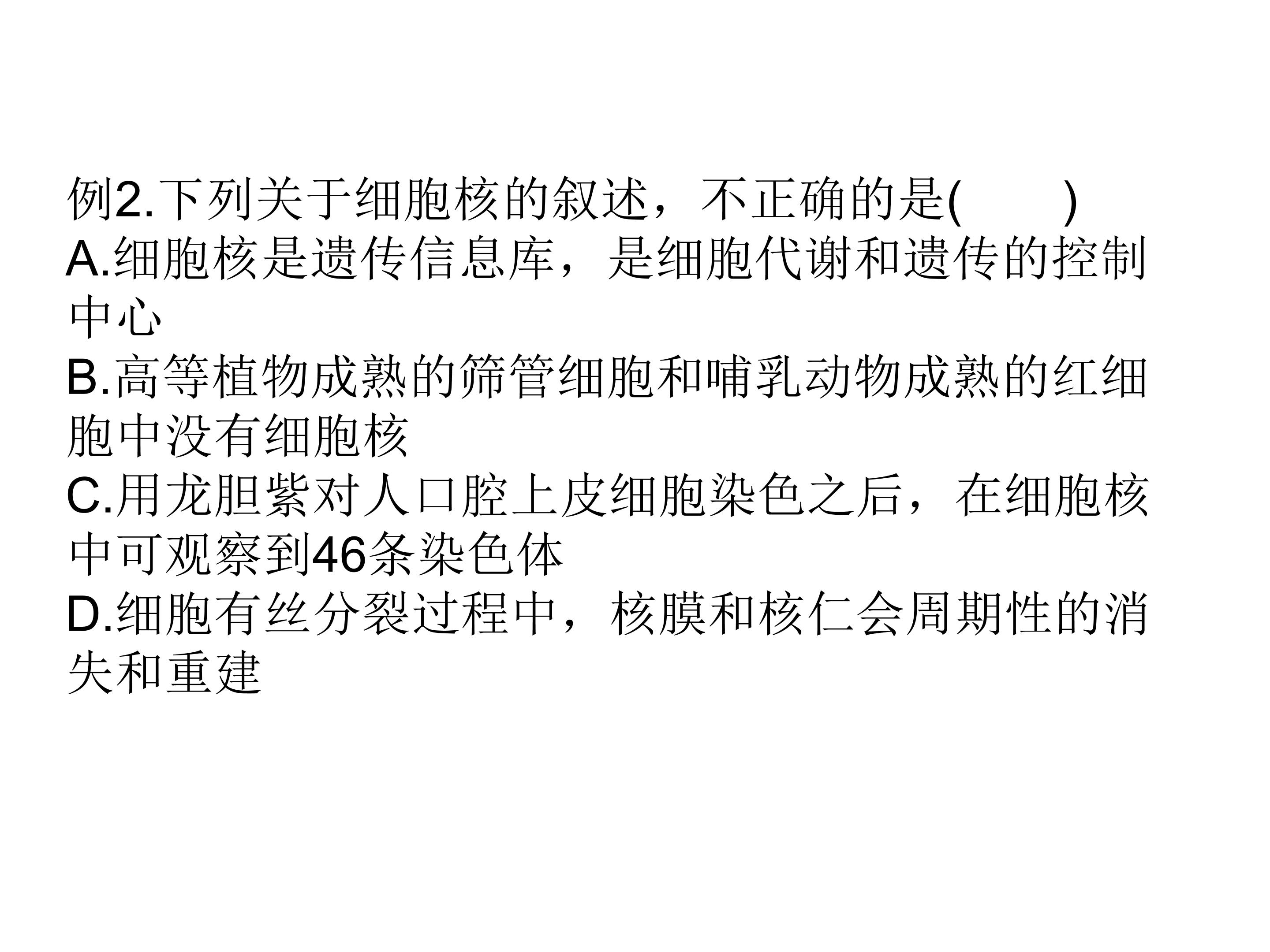 例2.下列关于细胞核的叙述，不正确的是(　　)

A.细胞核是遗传信息库，是细胞代谢和遗传的控制中心

B.高等植物成熟的筛管细胞和哺乳动物成熟的红细胞中没有细胞核

C.用龙胆紫对人口腔上皮细胞染色之后，在细胞核中可观察到46条染色体

D.细胞有丝分裂过程中，核膜和核仁会周期性的消失和重建